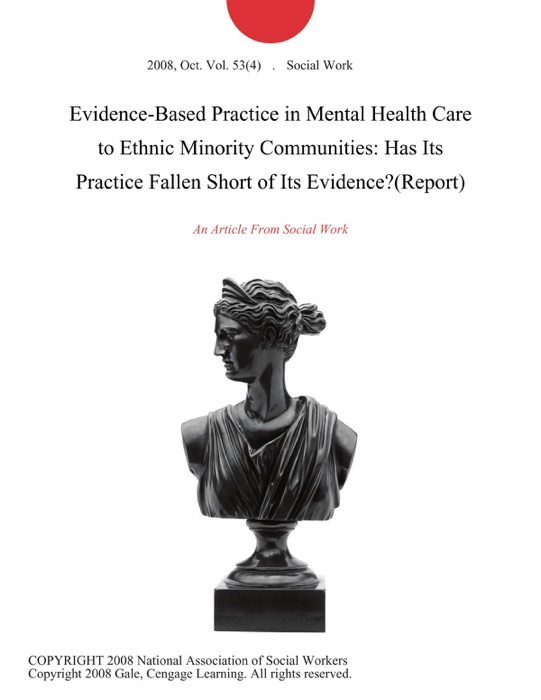 2008, Oct. Vol. 53(4) . Social Work

Evidence-Based Practice in Mental Health Care to Ethnic Minority Communities: Has Its Practice Fallen Short of Its Evidence?(Report)

An Article From Social Work

COPYRIGHT 2008 National Association of Social Workers
Copyright 2008 Gale, Cengage Learning. All rights reserved.